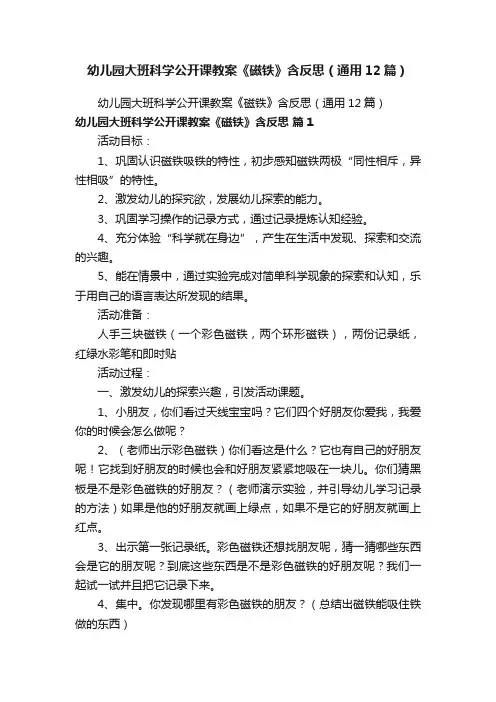 幼儿园大班科学公开课教案《磁铁》含反思（通用12篇）

幼儿园大班科学公开课教案《磁铁》含反思（通用12篇）

幼儿园大班科学公开课教案《磁铁》含反思 篇1

活动目标：

1、巩固认识磁铁吸铁的特性，初步感知磁铁两极“同性相斥，异性相吸”的特性。

2、激发幼儿的探究欲，发展幼儿探索的能力。

3、巩固学习操作的记录方式，通过记录提炼认知经验。

4、充分体验“科学就在身边”，产生在生活中发现、探索和交流的兴趣。

5、能在情景中，通过实验完成对简单科学现象的探索和认知，乐于用自己的语言表达所发现的结果。

活动准备：

人手三块磁铁（一个彩色磁铁，两个环形磁铁），两份记录纸，红绿水彩笔和即时贴

活动过程：

一、激发幼儿的探索兴趣，引发活动课题。

1、小朋友，你们看过天线宝宝吗？它们四个好朋友你爱我，我爱你的时候会怎么做呢？

2、（老师出示彩色磁铁）你们看这是什么？它也有自己的好朋友呢！它找到好朋友的时候也会和好朋友紧紧地吸在一块儿。你们猜黑板是不是彩色磁铁的好朋友？（老师演示实验，并引导幼儿学习记录的方法）如果是他的好朋友就画上绿点，如果不是它的好朋友就画上红点。

3、出示第一张记录纸。彩色磁铁还想找朋友呢，猜一猜哪些东西会是它的朋友呢？到底这些东西是不是彩色磁铁的好朋友呢？我们一起试一试并且把它记录下来。

4、集中。你发现哪里有彩色磁铁的朋友？（总结出磁铁能吸住铁做的东西）